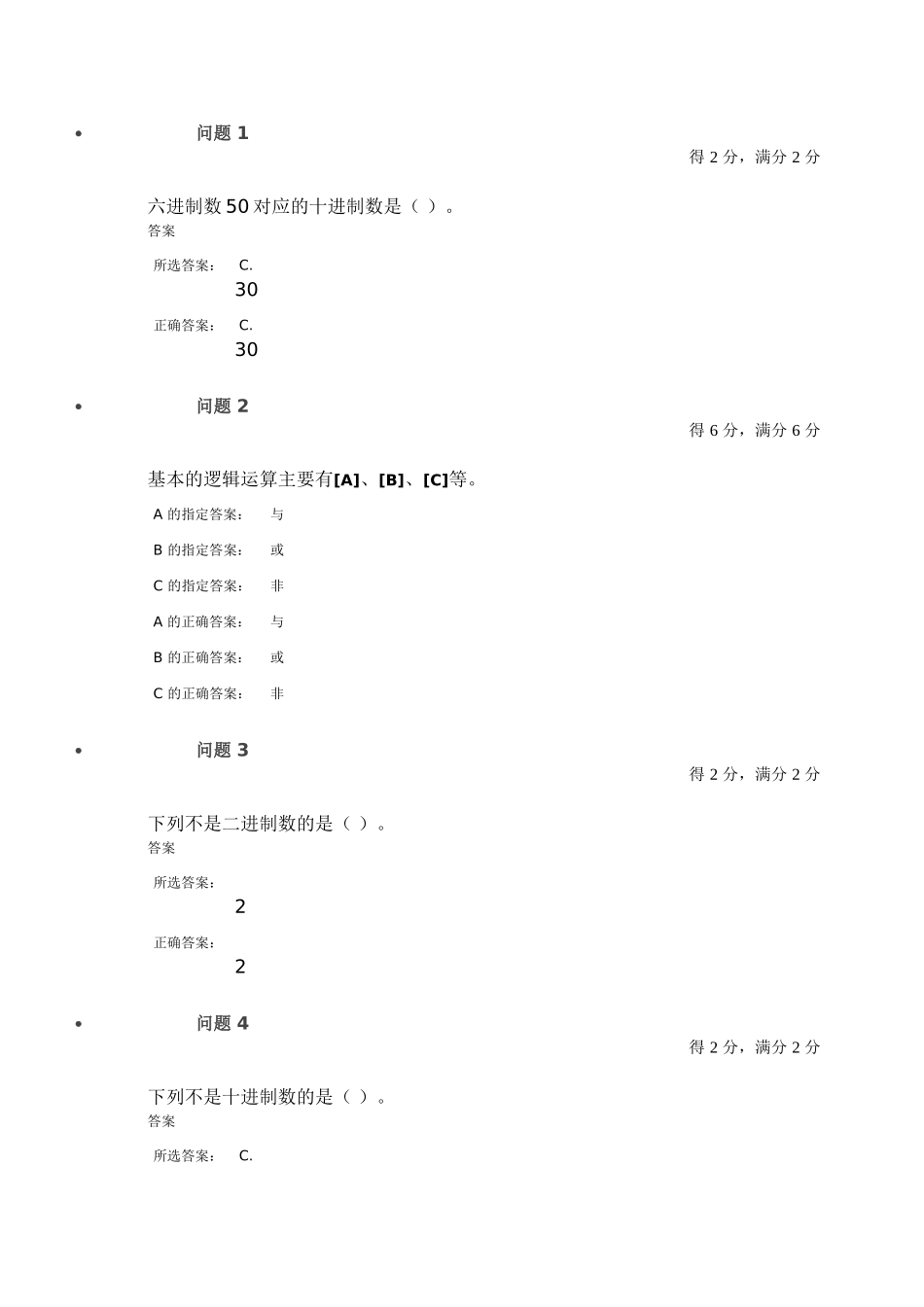 • 问题 1

得 2 分，满分 2 分

六进制数 50 对应的十进制数是（ ）。
答案

所选答案： C.
30

正确答案： C.
30

• 问题 2

得 6 分，满分 6 分

基本的逻辑运算主要有[A]、[B]、[C]等。

A 的指定答案： 与

B 的指定答案： 或

C 的指定答案： 非

A 的正确答案： 与

B 的正确答案： 或

C 的正确答案： 非

• 问题 3

得 2 分，满分 2 分

下列不是二进制数的是（ ）。
答案

所选答案：
2

正确答案：
2

• 问题 4

得 2 分，满分 2 分

下列不是十进制数的是（ ）。
答案

所选答案： C.